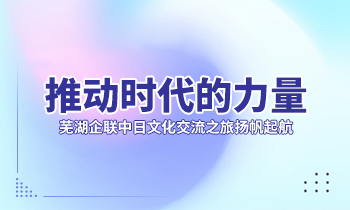 推动时代的力量

芜湖企联中日文化交流之旅扬帆起航